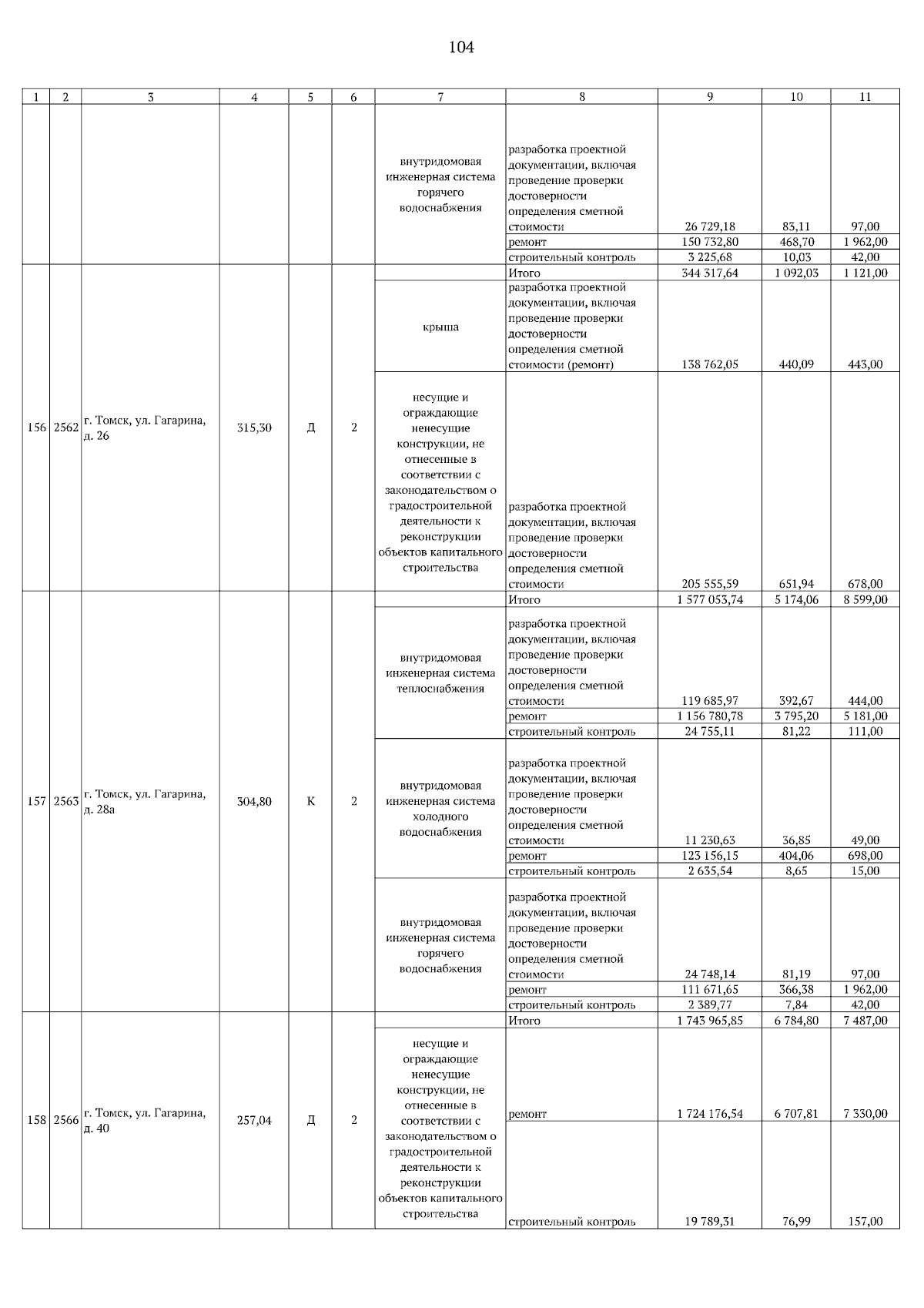 104

| 1 | 2 | 3 | 4 | 5 | 6 | 7 | 8 | 9 | 10 | 11 |
|---|---|---|---|---|---|---|---|---|---|---|
|  |  |  |  |  |  | внутридомовая инженерная система горячего водоснабжения | разработка проектной документации, включая проведение проверки достоверности определения сметной стоимости | 26 729,18 | 83,11 | 97,00 |
|  |  |  |  |  |  |  | ремонт | 150 732,80 | 468,70 | 1 962,00 |
|  |  |  |  |  |  |  | строительный контроль | 3 225,68 | 10,03 | 42,00 |
| 156 | 2562 | г. Томск, ул. Гагарина, д. 26 | 315,30 | Д | 2 |  | Итого | 344 317,64 | 1 092,03 | 1 121,00 |
|  |  |  |  |  |  | крыша | разработка проектной документации, включая проведение проверки достоверности определения сметной стоимости (ремонт) | 138 762,05 | 440,09 | 443,00 |
|  |  |  |  |  |  | несущие и ограждающие ненесущие конструкции, не отнесенные в соответствии с законодательством о градостроительной деятельности к реконструкции объектов капитального строительства | разработка проектной документации, включая проведение проверки достоверности определения сметной стоимости | 205 555,59 | 651,94 | 678,00 |
| 157 | 2563 | г. Томск, ул. Гагарина, д. 28а | 304,80 | К | 2 |  | Итого | 1 577 053,74 | 5 174,06 | 8 599,00 |
|  |  |  |  |  |  | внутридомовая инженерная система теплоснабжения | разработка проектной документации, включая проведение проверки достоверности определения сметной стоимости | 119 685,97 | 392,67 | 444,00 |
|  |  |  |  |  |  |  | ремонт | 1 156 780,78 | 3 795,20 | 5 181,00 |
|  |  |  |  |  |  |  | строительный контроль | 24 755,11 | 81,22 | 111,00 |
|  |  |  |  |  |  | внутридомовая инженерная система холодного водоснабжения | разработка проектной документации, включая проведение проверки достоверности определения сметной стоимости | 11 230,63 | 36,85 | 49,00 |
|  |  |  |  |  |  |  | ремонт | 123 156,15 | 404,06 | 698,00 |
|  |  |  |  |  |  |  | строительный контроль | 2 635,54 | 8,65 | 15,00 |
|  |  |  |  |  |  | внутридомовая инженерная система горячего водоснабжения | разработка проектной документации, включая проведение проверки достоверности определения сметной стоимости | 24 748,14 | 81,19 | 97,00 |
|  |  |  |  |  |  |  | ремонт | 111 671,65 | 366,38 | 1 962,00 |
|  |  |  |  |  |  |  | строительный контроль | 2 389,77 | 7,84 | 42,00 |
| 158 | 2566 | г. Томск, ул. Гагарина, д. 40 | 257,04 | Д | 2 |  | Итого | 1 743 965,85 | 6 784,80 | 7 487,00 |
|  |  |  |  |  |  | несущие и ограждающие ненесущие конструкции, не отнесенные в соответствии с законодательством о градостроительной деятельности к реконструкции объектов капитального строительства | ремонт | 1 724 176,54 | 6 707,81 | 7 330,00 |
|  |  |  |  |  |  |  | строительный контроль | 19 789,31 | 76,99 | 157,00 |